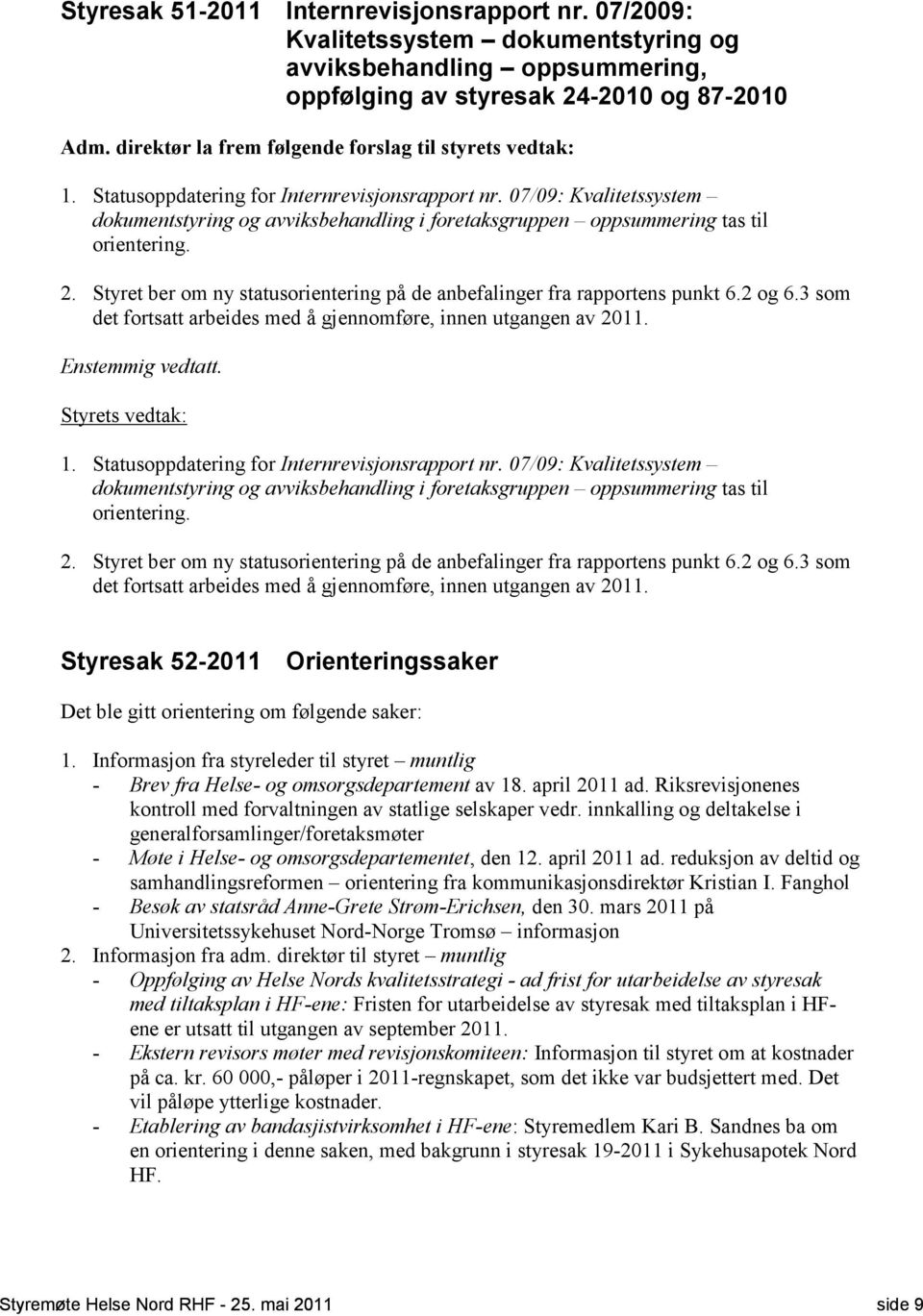 Styresak 51-2011 Internrevisjonsrapport nr. 07/2009: Kvalitetssystem – dokumentstyring og avviksbehandling – oppsummering, oppfølging av styresak 24-2010 og 87-2010

Adm. direktør la frem følgende forslag til styrets vedtak:

1. Statusoppdatering for Internrevisjonsrapport nr. 07/09: Kvalitetssystem – dokumentstyring og avviksbehandling i foretaksgruppen – oppsummering tas til orientering.

2. Styret ber om ny statusorientering på de anbefalinger fra rapportens punkt 6.2 og 6.3 som det fortsatt arbeides med å gjennomføre, innen utgangen av 2011.

Enstemmig vedtatt.

Styrets vedtak:

1. Statusoppdatering for Internrevisjonsrapport nr. 07/09: Kvalitetssystem – dokumentstyring og avviksbehandling i foretaksgruppen – oppsummering tas til orientering.

2. Styret ber om ny statusorientering på de anbefalinger fra rapportens punkt 6.2 og 6.3 som det fortsatt arbeides med å gjennomføre, innen utgangen av 2011.

Styresak 52-2011 Orienteringssaker

Det ble gitt orientering om følgende saker:

1. Informasjon fra styreleder til styret – muntlig
- Brev fra Helse- og omsorgsdepartement av 18. april 2011 ad. Riksrevisjonenes kontroll med forvaltningen av statlige selskaper vedr. innkalling og deltakelse i generalforsamlinger/foretaksmøter
- Møte i Helse- og omsorgsdepartementet, den 12. april 2011 ad. reduksjon av deltid og samhandlingsreformen – orientering fra kommunikasjonsdirektør Kristian I. Fanghol
- Besøk av statsråd Anne-Grete Strøm-Erichsen, den 30. mars 2011 på Universitetssykehuset Nord-Norge Tromsø – informasjon
2. Informasjon fra adm. direktør til styret – muntlig
- Oppfølging av Helse Nords kvalitetsstrategi - ad frist for utarbeidelse av styresak med tiltaksplan i HF-ene: Fristen for utarbeidelse av styresak med tiltaksplan i HF-ene er utsatt til utgangen av september 2011.
- Ekstern revisors møter med revisjonskomiteen: Informasjon til styret om at kostnader på ca. kr. 60 000,- påløper i 2011-regnskapet, som det ikke var budsjettert med. Det vil påløpe ytterlige kostnader.
- Etablering av bandasjistvirksomhet i HF-ene: Styremedlem Kari B. Sandnes ba om en orientering i denne saken, med bakgrunn i styresak 19-2011 i Sykehusapotek Nord HF.

Styremøte Helse Nord RHF - 25. mai 2011 side 9